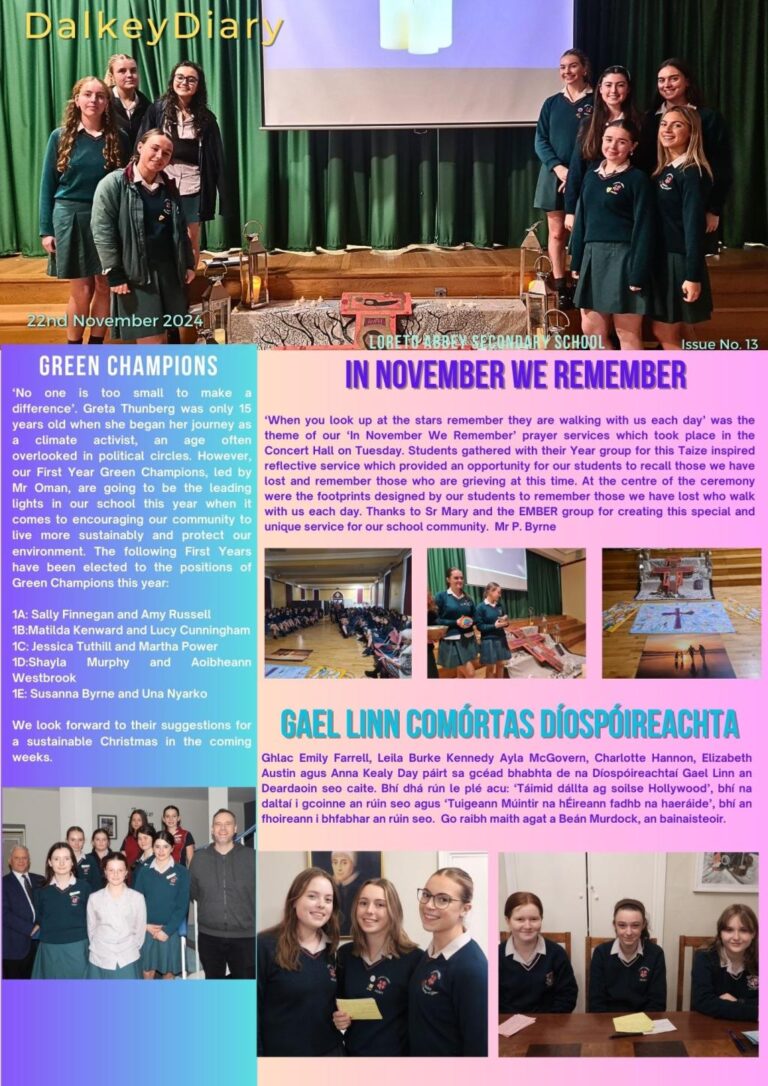 DalkeyDiary

22nd November 2024

LORETO ABBEY SECONDARY SCHOOL

Issue No. 13

GREEN CHAMPIONS

'No one is too small to make a difference'. Greta Thunberg was only 15 years old when she began her journey as a climate activist, an age often overlooked in political circles. However, our First Year Green Champions, led by Mr Oman, are going to be the leading lights in our school this year when it comes to encouraging our community to live more sustainably and protect our environment. The following First Years have been elected to the positions of Green Champions this year:

1A: Sally Finnegan and Amy Russell
1B:Matilda Kenward and Lucy Cunningham
1C: Jessica Tuthill and Martha Power
1D:Shayla Murphy and Aoibheann Westbrook
1E: Susanna Byrne and Una Nyarko

We look forward to their suggestions for a sustainable Christmas in the coming weeks.

IN NOVEMBER WE REMEMBER

'When you look up at the stars remember they are walking with us each day' was the theme of our 'In November We Remember' prayer services which took place in the Concert Hall on Tuesday. Students gathered with their Year group for this Taize inspired reflective service which provided an opportunity for our students to recall those we have lost and remember those who are grieving at this time. At the centre of the ceremony were the footprints designed by our students to remember those we have lost who walk with us each day. Thanks to Sr Mary and the EMBER group for creating this special and unique service for our school community. Mr P. Byrne

GAEL LINN COMÓRTAS DÍOSPÓIREACHTA

Ghlac Emily Farrell, Leila Burke Kennedy Ayla McGovern, Charlotte Hannon, Elizabeth Austin agus Anna Kealy Day páirt sa gcéad bhabhta de na Díospóireachtaí Gael Linn an Deardaoin seo caite. Bhí dhá rún le plé acu: 'Táimid dállta ag soilse Hollywood', bhí na daltaí i gcoinne an rúin seo agus 'Tuigeann Múintir na hÉireann fadhb na haeráide', bhí an fhoireann i bhfabhar an rúin seo. Go raibh maith agat a Beán Murdock, an bainaisteoir.